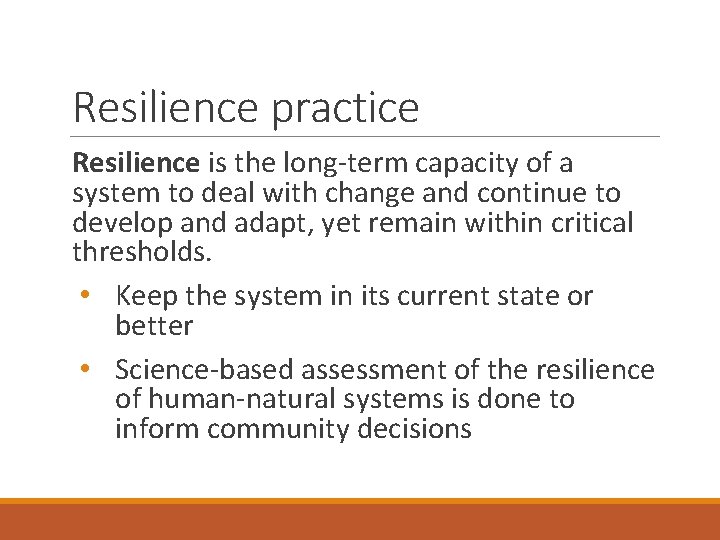 Resilience practice

Resilience is the long-term capacity of a system to deal with change and continue to develop and adapt, yet remain within critical thresholds.

• Keep the system in its current state or better
• Science-based assessment of the resilience of human-natural systems is done to inform community decisions